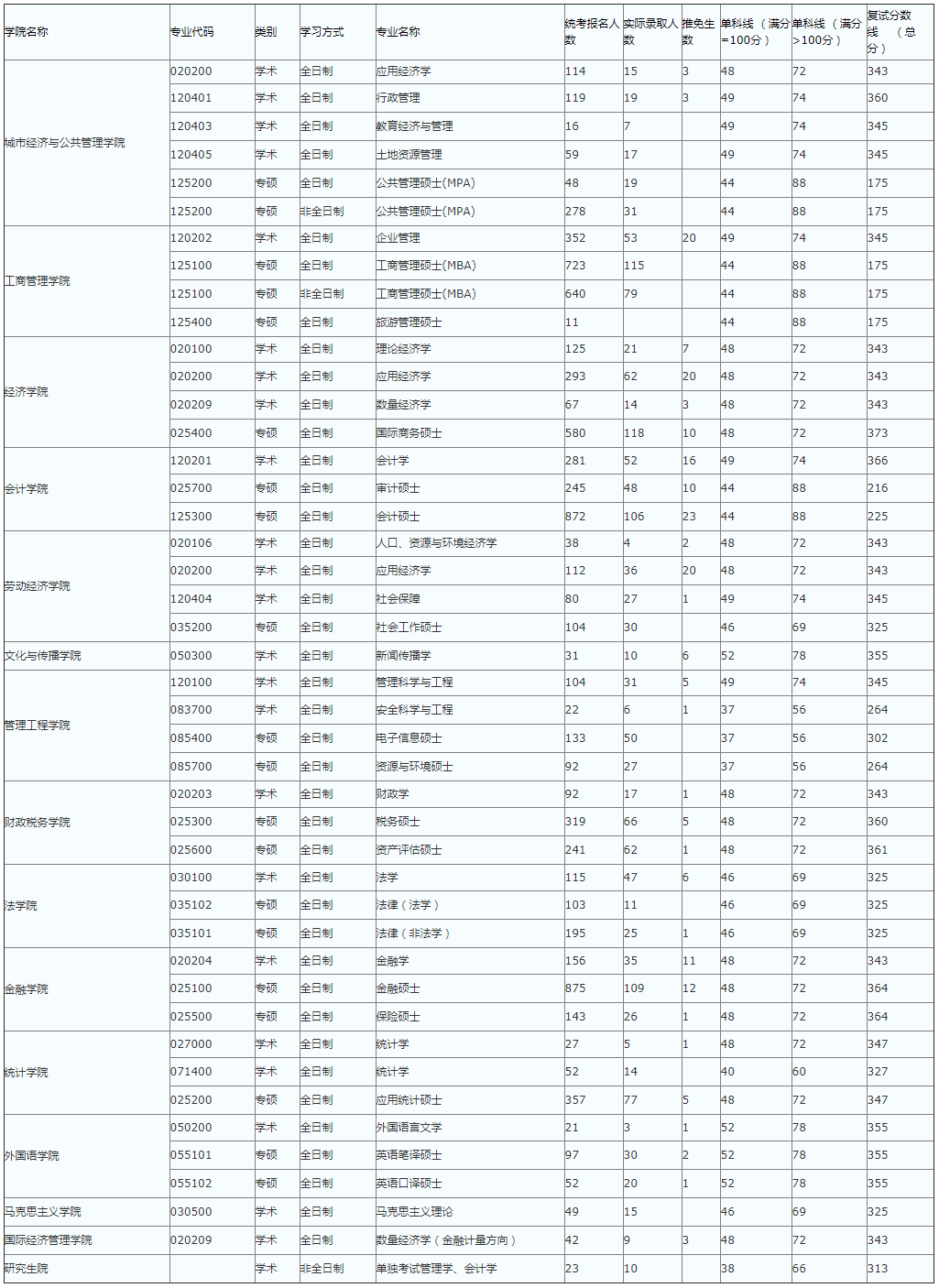 | 学院名称 | 专业代码 | 类别 | 学习方式 | 专业名称 | 统考报名人数 | 实际录取人数 | 推免生数 | 单科线（满分=100分） | 单科线（满分>100分） | 复试分数线（总分） |
|---|---|---|---|---|---|---|---|---|---|---|
| 城市经济与公共管理学院 | 020200 | 学术 | 全日制 | 应用经济学 | 114 | 15 | 3 | 48 | 72 | 343 |
| | 120401 | 学术 | 全日制 | 行政管理 | 119 | 19 | 3 | 49 | 74 | 360 |
| | 120403 | 学术 | 全日制 | 教育经济与管理 | 16 | 7 | | 49 | 74 | 345 |
| | 120405 | 学术 | 全日制 | 土地资源管理 | 59 | 17 | | 49 | 74 | 345 |
| | 125200 | 专硕 | 全日制 | 公共管理硕士(MPA) | 48 | 19 | | 44 | 88 | 175 |
| | 125200 | 专硕 | 非全日制 | 公共管理硕士(MPA) | 278 | 31 | | 44 | 88 | 175 |
| 工商管理学院 | 120202 | 学术 | 全日制 | 企业管理 | 352 | 53 | 20 | 49 | 74 | 345 |
| | 125100 | 专硕 | 全日制 | 工商管理硕士(MBA) | 723 | 115 | | 44 | 88 | 175 |
| | 125100 | 专硕 | 非全日制 | 工商管理硕士(MBA) | 640 | 79 | | 44 | 88 | 175 |
| | 125400 | 专硕 | 全日制 | 旅游管理硕士 | 11 | | | 44 | 88 | 175 |
| 经济学院 | 020100 | 学术 | 全日制 | 理论经济学 | 125 | 21 | 7 | 48 | 72 | 343 |
| | 020200 | 学术 | 全日制 | 应用经济学 | 293 | 62 | 20 | 48 | 72 | 343 |
| | 020209 | 学术 | 全日制 | 数量经济学 | 67 | 14 | 3 | 48 | 72 | 343 |
| | 025400 | 专硕 | 全日制 | 国际商务硕士 | 580 | 118 | 10 | 48 | 72 | 373 |
| 会计学院 | 120201 | 学术 | 全日制 | 会计学 | 281 | 52 | 16 | 49 | 74 | 366 |
| | 025700 | 专硕 | 全日制 | 审计硕士 | 245 | 48 | 10 | 44 | 88 | 216 |
| | 125300 | 专硕 | 全日制 | 会计硕士 | 872 | 106 | 23 | 44 | 88 | 225 |
| 劳动经济学院 | 020106 | 学术 | 全日制 | 人口、资源与环境经济学 | 38 | 4 | 2 | 48 | 72 | 343 |
| | 020200 | 学术 | 全日制 | 应用经济学 | 112 | 36 | 20 | 48 | 72 | 343 |
| | 120404 | 学术 | 全日制 | 社会保障 | 80 | 27 | 1 | 49 | 74 | 345 |
| | 035200 | 专硕 | 全日制 | 社会工作硕士 | 104 | 30 | | 46 | 69 | 325 |
| 文化与传播学院 | 050300 | 学术 | 全日制 | 新闻传播学 | 31 | 10 | 6 | 52 | 78 | 355 |
| 管理工程学院 | 120100 | 学术 | 全日制 | 管理科学与工程 | 104 | 31 | 5 | 49 | 74 | 345 |
| | 083700 | 学术 | 全日制 | 安全科学与工程 | 22 | 6 | 1 | 37 | 56 | 264 |
| | 085400 | 专硕 | 全日制 | 电子信息硕士 | 133 | 50 | | 37 | 56 | 302 |
| | 085700 | 专硕 | 全日制 | 资源与环境硕士 | 92 | 27 | | 37 | 56 | 264 |
| 财政税务学院 | 020203 | 学术 | 全日制 | 财政学 | 92 | 17 | 1 | 48 | 72 | 343 |
| | 025300 | 专硕 | 全日制 | 税务硕士 | 319 | 66 | 5 | 48 | 72 | 360 |
| | 025600 | 专硕 | 全日制 | 资产评估硕士 | 241 | 62 | 1 | 48 | 72 | 361 |
| 法学院 | 030100 | 学术 | 全日制 | 法学 | 115 | 47 | 6 | 46 | 69 | 325 |
| | 035102 | 专硕 | 全日制 | 法律（法学） | 103 | 11 | | 46 | 69 | 325 |
| | 035101 | 专硕 | 全日制 | 法律（非法学） | 195 | 25 | 1 | 46 | 69 | 325 |
| 金融学院 | 020204 | 学术 | 全日制 | 金融学 | 156 | 35 | 11 | 48 | 72 | 343 |
| | 025100 | 专硕 | 全日制 | 金融硕士 | 875 | 109 | 12 | 48 | 72 | 364 |
| | 025500 | 专硕 | 全日制 | 保险硕士 | 143 | 26 | 1 | 48 | 72 | 364 |
| 统计学院 | 027000 | 学术 | 全日制 | 统计学 | 27 | 5 | 1 | 48 | 72 | 347 |
| | 071400 | 学术 | 全日制 | 统计学 | 52 | 14 | | 40 | 60 | 327 |
| | 025200 | 专硕 | 全日制 | 应用统计硕士 | 357 | 77 | 5 | 48 | 72 | 347 |
| 外国语学院 | 050200 | 学术 | 全日制 | 外国语言文学 | 21 | 3 | 1 | 52 | 78 | 355 |
| | 055101 | 专硕 | 全日制 | 英语笔译硕士 | 97 | 30 | 2 | 52 | 78 | 355 |
| | 055102 | 专硕 | 全日制 | 英语口译硕士 | 52 | 20 | 1 | 52 | 78 | 355 |
| 马克思主义学院 | 030500 | 学术 | 全日制 | 马克思主义理论 | 49 | 15 | | 46 | 69 | 325 |
| 国际经济管理学院 | 020209 | 学术 | 全日制 | 数量经济学（金融计量方向） | 42 | 9 | 3 | 48 | 72 | 343 |
| 研究生院 | | 学术 | 非全日制 | 单独考试管理学、会计学 | 23 | 10 | | 38 | 66 | 313 |